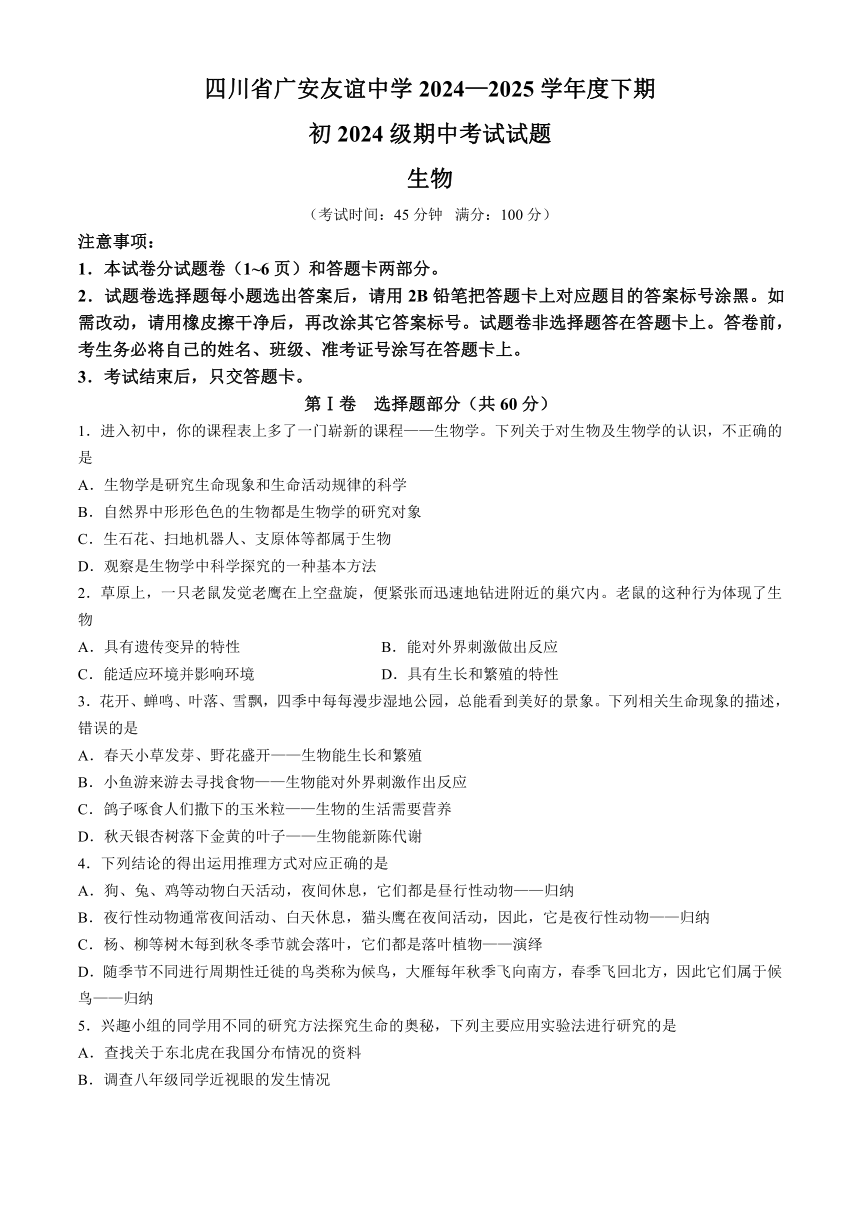 四川省广安友谊中学 2024—2025 学年度下期

初 2024 级期中考试试题

生物

（考试时间：45 分钟　满分：100 分）

注意事项：

1．本试卷分试题卷（1~6 页）和答题卡两部分。

2．试题卷选择题每小题选出答案后，请用 2B 铅笔把答题卡上对应题目的答案标号涂黑。如需改动，请用橡皮擦干净后，再改涂其它答案标号。试题卷非选择题答在答题卡上。答卷前，考生务必将自己的姓名、班级、准考证号涂写在答题卡上。

3．考试结束后，只交答题卡。

第Ⅰ卷　选择题部分（共 60 分）

1．进入初中，你的课程表上多了一门崭新的课程——生物学。下列关于对生物及生物学的认识，不正确的是

A．生物学是研究生命现象和生命活动规律的科学

B．自然界中形形色色的生物都是生物学的研究对象

C．生石花、扫地机器人、支原体等都属于生物

D．观察是生物学中科学探究的一种基本方法

2．草原上，一只老鼠发觉老鹰在上空盘旋，便紧张而迅速地钻进附近的巢穴内。老鼠的这种行为体现了生物

A．具有遗传变异的特性

B．能对外界刺激做出反应

C．能适应环境并影响环境

D．具有生长和繁殖的特性

3．花开、蝉鸣、叶落、雪飘，四季中每每漫步湿地公园，总能看到美好的景象。下列相关生命现象的描述，错误的是

A．春天小草发芽、野花盛开——生物能生长和繁殖

B．小鱼游来游去寻找食物——生物能对外界刺激作出反应

C．鸽子啄食人们撒下的玉米粒——生物的生活需要营养

D．秋天银杏树落下金黄的叶子——生物能新陈代谢

4．下列结论的得出运用推理方式对应正确的是

A．狗、兔、鸡等动物白天活动，夜间休息，它们都是昼行性动物——归纳

B．夜行性动物通常夜间活动、白天休息，猫头鹰在夜间活动，因此，它是夜行性动物——归纳

C．杨、柳等树木每到秋冬季节就会落叶，它们都是落叶植物——演绎

D．随季节不同进行周期性迁徙的鸟类称为候鸟，大雁每年秋季飞向南方，春季飞回北方，因此它们属于候鸟——归纳

5．兴趣小组的同学用不同的研究方法探究生命的奥秘，下列主要应用实验法进行研究的是

A．查找关于东北虎在我国分布情况的资料

B．调查八年级同学近视眼的发生情况